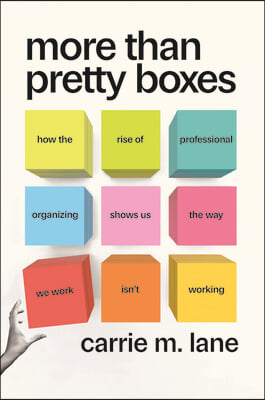 more than pretty boxes

how the

rise of

professional

organizing

shows us

the way

we work

isn't

working

carrie m. lane